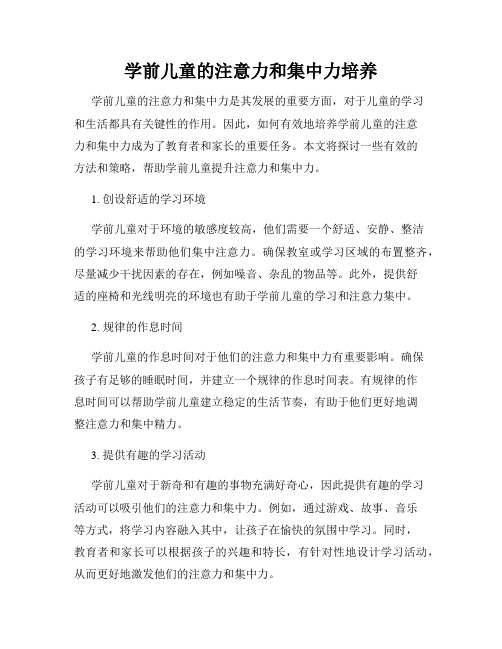 学前儿童的注意力和集中力培养

学前儿童的注意力和集中力是其发展的重要方面，对于儿童的学习和生活都具有关键性的作用。因此，如何有效地培养学前儿童的注意力和集中力成为了教育者和家长的重要任务。本文将探讨一些有效的方法和策略，帮助学前儿童提升注意力和集中力。

1. 创设舒适的学习环境

学前儿童对于环境的敏感度较高，他们需要一个舒适、安静、整洁的学习环境来帮助他们集中注意力。确保教室或学习区域的布置整齐，尽量减少干扰因素的存在，例如噪音、杂乱的物品等。此外，提供舒适的座椅和光线明亮的环境也有助于学前儿童的学习和注意力集中。

2. 规律的作息时间

学前儿童的作息时间对于他们的注意力和集中力有重要影响。确保孩子有足够的睡眠时间，并建立一个规律的作息时间表。有规律的作息时间可以帮助学前儿童建立稳定的生活节奏，有助于他们更好地调整注意力和集中精力。

3. 提供有趣的学习活动

学前儿童对于新奇和有趣的事物充满好奇心，因此提供有趣的学习活动可以吸引他们的注意力和集中力。例如，通过游戏、故事、音乐等方式，将学习内容融入其中，让孩子在愉快的氛围中学习。同时，教育者和家长可以根据孩子的兴趣和特长，有针对性地设计学习活动，从而更好地激发他们的注意力和集中力。